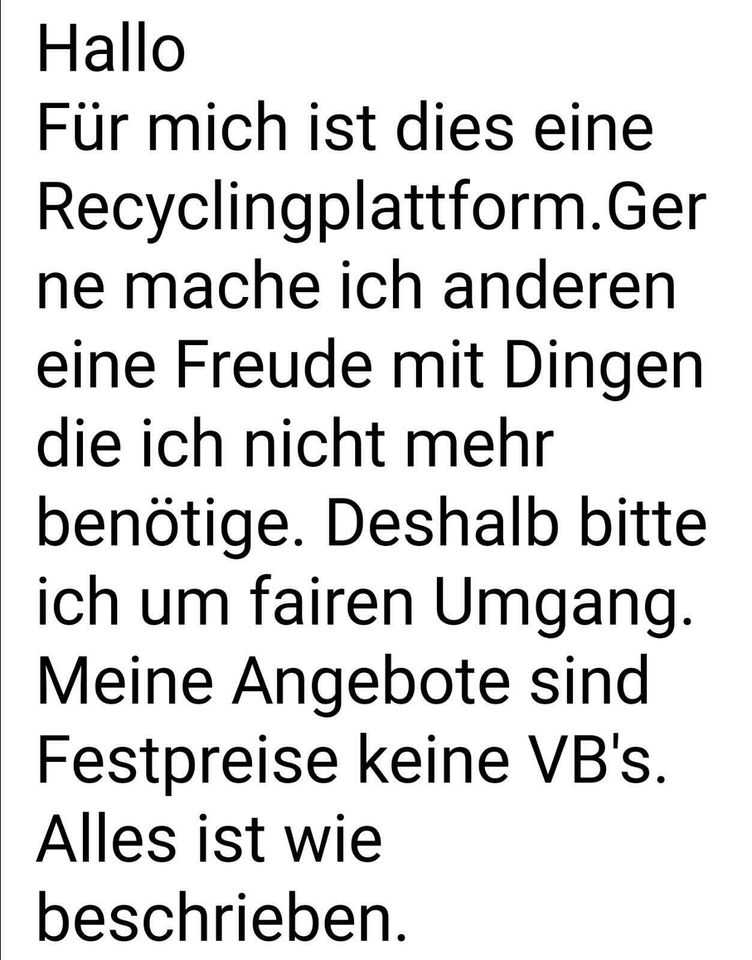 Hallo
Für mich ist dies eine Recyclingplattform.Gerne mache ich anderen eine Freude mit Dingen die ich nicht mehr benötige. Deshalb bitte ich um fairen Umgang. Meine Angebote sind Festpreise keine VB's. Alles ist wie beschrieben.